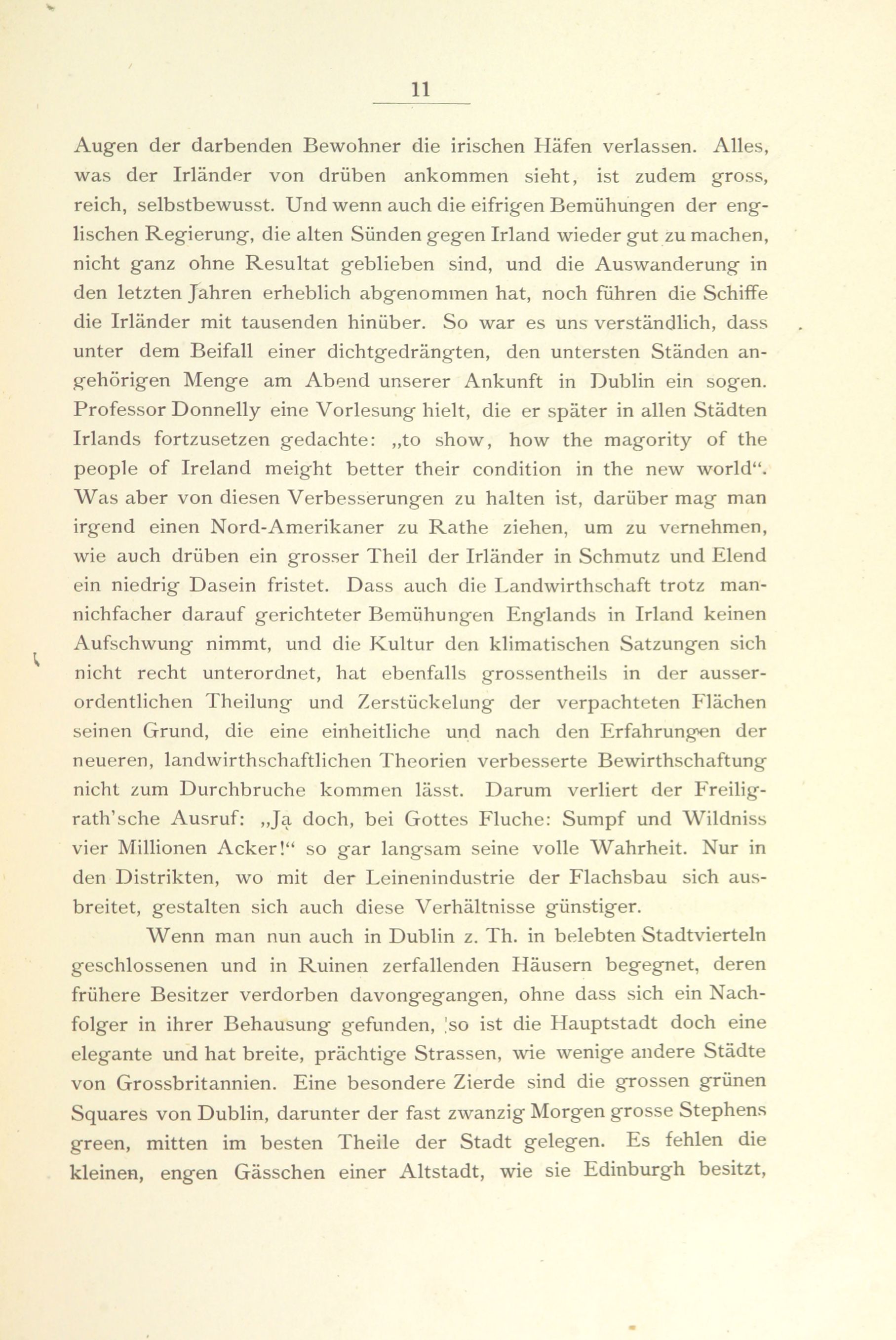 11

Augen der darbenden Bewohner die irischen Häfen verlassen. Alles, was der Irländer von drüben ankommen sieht, ist zudem gross, reich, selbstbewusst. Und wenn auch die eifrigen Bemühungen der englischen Regierung, die alten Sünden gegen Irland wieder gut zu machen, nicht ganz ohne Resultat geblieben sind, und die Auswanderung in den letzten Jahren erheblich abgenommen hat, noch führen die Schiffe die Irländer mit tausenden hinüber. So war es uns verständlich, dass unter dem Beifall einer dichtgedrängten, den untersten Ständen angehörigen Menge am Abend unserer Ankunft in Dublin ein sogen. Professor Donnelly eine Vorlesung hielt, die er später in allen Städten Irlands fortzusetzen gedachte: „to show, how the magority of the people of Ireland meight better their condition in the new world“. Was aber von diesen Verbesserungen zu halten ist, darüber mag man irgend einen Nord-Amerikaner zu Rathe ziehen, um zu vernehmen, wie auch drüben ein grosser Theil der Irländer in Schmutz und Elend ein niedrig Dasein fristet. Dass auch die Landwirthschaft trotz mannichfacher darauf gerichteter Bemühungen Englands in Irland keinen Aufschwung nimmt, und die Kultur den klimatischen Satzungen sich nicht recht unterordnet, hat ebenfalls grossentheils in der ausserordentlichen Theilung und Zerstückelung der verpachteten Flächen seinen Grund, die eine einheitliche und nach den Erfahrungen der neueren, landwirthschaftlichen Theorien verbesserte Bewirthschaftung nicht zum Durchbruche kommen lässt. Darum verliert der Freiligrath'sche Ausruf: „Ja doch, bei Gottes Fluche: Sumpf und Wildniss vier Millionen Acker!“ so gar langsam seine volle Wahrheit. Nur in den Distrikten, wo mit der Leinenindustrie der Flachsbau sich ausbreitet, gestalten sich auch diese Verhältnisse günstiger.

Wenn man nun auch in Dublin z. Th. in belebten Stadtvierteln geschlossenen und in Ruinen zerfallenden Häusern begegnet, deren frühere Besitzer verdorben davongegangen, ohne dass sich ein Nachfolger in ihrer Behausung gefunden, so ist die Hauptstadt doch eine elegante und hat breite, prächtige Strassen, wie wenige andere Städte von Grossbritannien. Eine besondere Zierde sind die grossen grünen Squares von Dublin, darunter der fast zwanzig Morgen grosse Stephens green, mitten im besten Theile der Stadt gelegen. Es fehlen die kleinen, engen Gässchen einer Altstadt, wie sie Edinburgh besitzt,